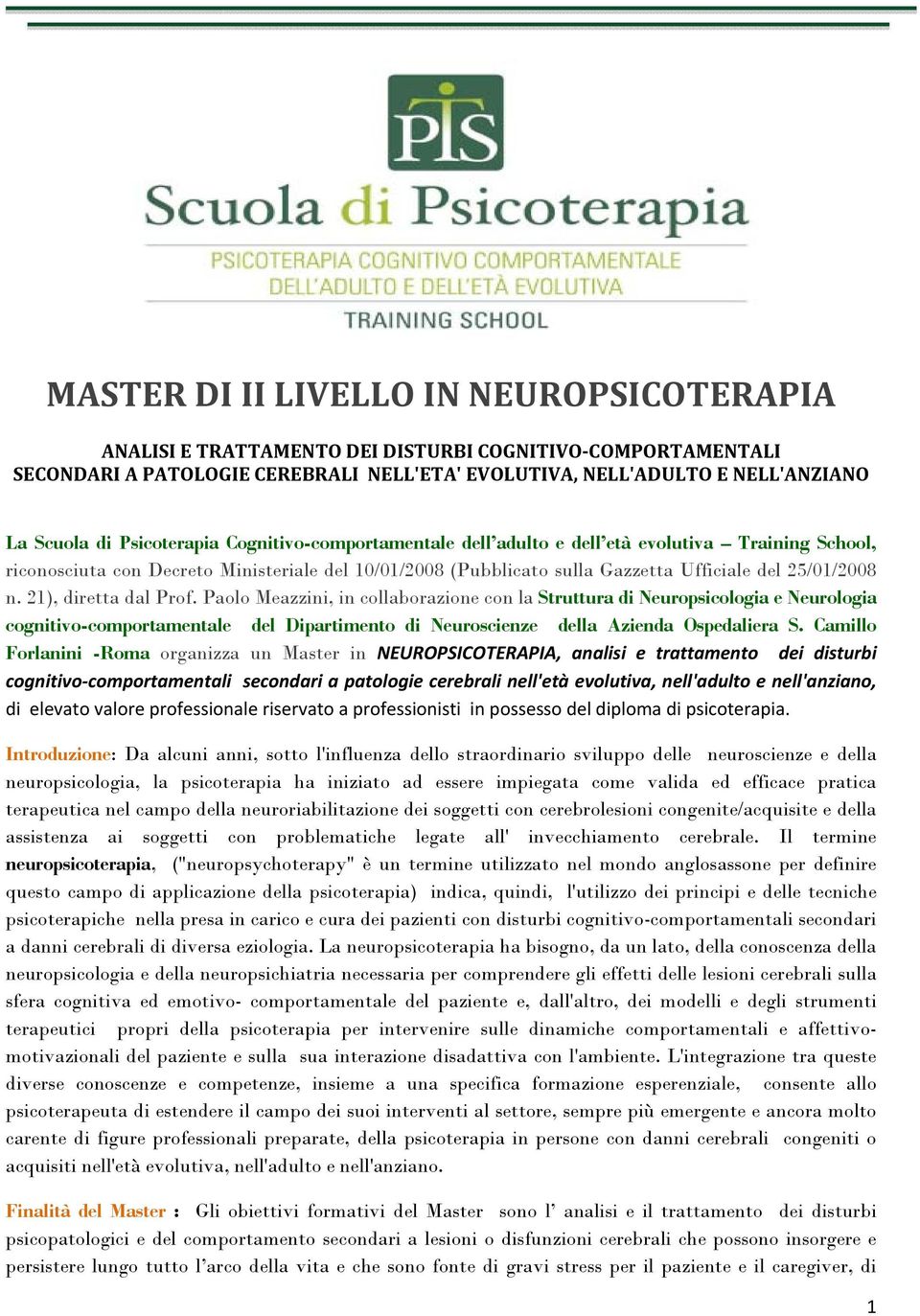 PTS

Scuola di Psicoterapia

PSICOTERAPIA COGNITIVO COMPORTAMENTALE DELL'ADULTO E DELL'ETÀ EVOLUTIVA

TRAINING SCHOOL

MASTER DI II LIVELLO IN NEUROPSICOTERAPIA

ANALISI E TRATTAMENTO DEI DISTURBI COGNITIVO-COMPORTAMENTALI SECONDARI A PATOLOGIE CEREBRALI NELL'ETA' EVOLUTIVA, NELL'ADULTO E NELL'ANZIANO

La Scuola di Psicoterapia Cognitivo-comportamentale dell'adulto e dell'età evolutiva – Training School, riconosciuta con Decreto Ministeriale del 10/01/2008 (Pubblicato sulla Gazzetta Ufficiale del 25/01/2008 n. 21), diretta dal Prof. Paolo Meazzini, in collaborazione con la Struttura di Neuropsicologia e Neurologia cognitivo-comportamentale del Dipartimento di Neuroscienze della Azienda Ospedaliera S. Camillo Forlanini -Roma organizza un Master in NEUROPSICOTERAPIA, analisi e trattamento dei disturbi cognitivo-comportamentali secondari a patologie cerebrali nell'età evolutiva, nell'adulto e nell'anziano, di elevato valore professionale riservato a professionisti in possesso del diploma di psicoterapia.

Introduzione: Da alcuni anni, sotto l'influenza dello straordinario sviluppo delle neuroscienze e della neuropsicologia, la psicoterapia ha iniziato ad essere impiegata come valida ed efficace pratica terapeutica nel campo della neuroriabilitazione dei soggetti con cerebrolesioni congenite/acquisite e della assistenza ai soggetti con problematiche legate all' invecchiamento cerebrale. Il termine neuropsicoterapia, ("neuropsychoterapy" è un termine utilizzato nel mondo anglosassone per definire questo campo di applicazione della psicoterapia) indica, quindi, l'utilizzo dei principi e delle tecniche psicoterapiche nella presa in carico e cura dei pazienti con disturbi cognitivo-comportamentali secondari a danni cerebrali di diversa eziologia. La neuropsicoterapia ha bisogno, da un lato, della conoscenza della neuropsicologia e della neuropsichiatria necessaria per comprendere gli effetti delle lesioni cerebrali sulla sfera cognitiva ed emotivo- comportamentale del paziente e, dall'altro, dei modelli e degli strumenti terapeutici propri della psicoterapia per intervenire sulle dinamiche comportamentali e affettivo-motivazionali del paziente e sulla sua interazione disadattiva con l'ambiente. L'integrazione tra queste diverse conoscenze e competenze, insieme a una specifica formazione esperenziale, consente allo psicoterapeuta di estendere il campo dei suoi interventi al settore, sempre più emergente e ancora molto carente di figure professionali preparate, della psicoterapia in persone con danni cerebrali congeniti o acquisiti nell'età evolutiva, nell'adulto e nell'anziano.

Finalità del Master : Gli obiettivi formativi del Master sono l' analisi e il trattamento dei disturbi psicopatologici e del comportamento secondari a lesioni o disfunzioni cerebrali che possono insorgere e persistere lungo tutto l'arco della vita e che sono fonte di gravi stress per il paziente e il caregiver, di

1